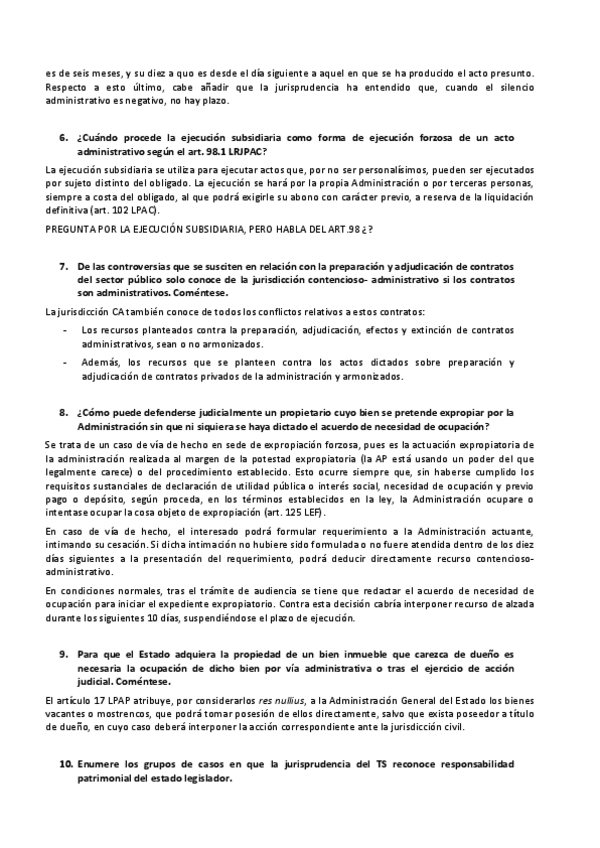 es de seis meses, y su diez a quo es desde el día siguiente a aquel en que se ha producido el acto presunto. Respecto a esto último, cabe añadir que la jurisprudencia ha entendido que, cuando el silencio administrativo es negativo, no hay plazo.

6. ¿Cuándo procede la ejecución subsidiaria como forma de ejecución forzosa de un acto administrativo según el art. 98.1 LRJPAC?

La ejecución subsidiaria se utiliza para ejecutar actos que, por no ser personalísimos, pueden ser ejecutados por sujeto distinto del obligado. La ejecución se hará por la propia Administración o por terceras personas, siempre a costa del obligado, al que podrá exigirle su abono con carácter previo, a reserva de la liquidación definitiva (art. 102 LPAC).

PREGUNTA POR LA EJECUCIÓN SUBSIDIARIA, PERO HABLA DEL ART.98 ¿?

7. De las controversias que se susciten en relación con la preparación y adjudicación de contratos del sector público solo conoce de la jurisdicción contencioso- administrativo si los contratos son administrativos. Coméntese.

La jurisdicción CA también conoce de todos los conflictos relativos a estos contratos:

- Los recursos planteados contra la preparación, adjudicación, efectos y extinción de contratos administrativos, sean o no armonizados.
- Además, los recursos que se planteen contra los actos dictados sobre preparación y adjudicación de contratos privados de la administración y armonizados.

8. ¿Cómo puede defenderse judicialmente un propietario cuyo bien se pretende expropiar por la Administración sin que ni siquiera se haya dictado el acuerdo de necesidad de ocupación?

Se trata de un caso de vía de hecho en sede de expropiación forzosa, pues es la actuación expropiatoria de la administración realizada al margen de la potestad expropiatoria (la AP está usando un poder del que legalmente carece) o del procedimiento establecido. Esto ocurre siempre que, sin haberse cumplido los requisitos sustanciales de declaración de utilidad pública o interés social, necesidad de ocupación y previo pago o depósito, según proceda, en los términos establecidos en la ley, la Administración ocupare o intentase ocupar la cosa objeto de expropiación (art. 125 LEF).

En caso de vía de hecho, el interesado podrá formular requerimiento a la Administración actuante, intimando su cesación. Si dicha intimación no hubiere sido formulada o no fuere atendida dentro de los diez días siguientes a la presentación del requerimiento, podrá deducir directamente recurso contencioso-administrativo.

En condiciones normales, tras el trámite de audiencia se tiene que redactar el acuerdo de necesidad de ocupación para iniciar el expediente expropiatorio. Contra esta decisión cabría interponer recurso de alzada durante los siguientes 10 días, suspendiéndose el plazo de ejecución.

9. Para que el Estado adquiera la propiedad de un bien inmueble que carezca de dueño es necesaria la ocupación de dicho bien por vía administrativa o tras el ejercicio de acción judicial. Coméntese.

El artículo 17 LPAP atribuye, por considerarlos res nullius, a la Administración General del Estado los bienes vacantes o mostrencos, que podrá tomar posesión de ellos directamente, salvo que exista poseedor a título de dueño, en cuyo caso deberá interponer la acción correspondiente ante la jurisdicción civil.

10. Enumere los grupos de casos en que la jurisprudencia del TS reconoce responsabilidad patrimonial del estado legislador.